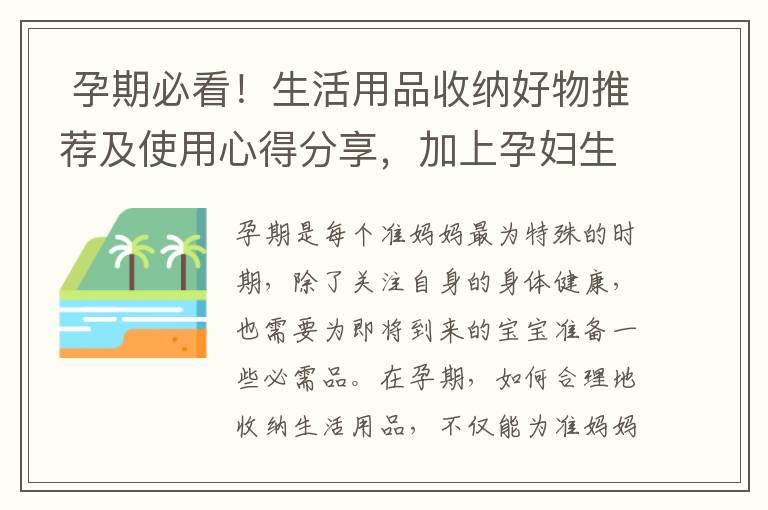 孕期必看！生活用品收纳好物推荐及使用心得分享，加上孕妇生

孕期是每个准妈妈最为特殊的时期，除了关注自身的身体健康，也需要为即将到来的宝宝准备一些必需品。在孕期，如何合理地收纳生活用品，不仅能为准妈妈